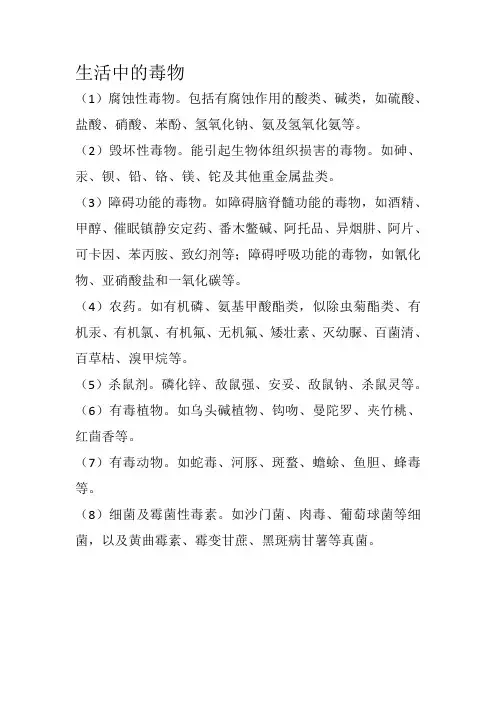 生活中的毒物

（1）腐蚀性毒物。包括有腐蚀作用的酸类、碱类，如硫酸、盐酸、硝酸、苯酚、氢氧化钠、氨及氢氧化氨等。

（2）毁坏性毒物。能引起生物体组织损害的毒物。如砷、汞、钡、铅、铬、镁、铊及其他重金属盐类。

（3）障碍功能的毒物。如障碍脑脊髓功能的毒物，如酒精、甲醇、催眠镇静安定药、番木鳖碱、阿托品、异烟肼、阿片、可卡因、苯丙胺、致幻剂等；障碍呼吸功能的毒物，如氰化物、亚硝酸盐和一氧化碳等。

（4）农药。如有机磷、氨基甲酸酯类，似除虫菊酯类、有机汞、有机氯、有机氟、无机氟、矮壮素、灭幼脲、百菌清、百草枯、溴甲烷等。

（5）杀鼠剂。磷化锌、敌鼠强、安妥、敌鼠钠、杀鼠灵等。

（6）有毒植物。如乌头碱植物、钩吻、曼陀罗、夹竹桃、红茴香等。

（7）有毒动物。如蛇毒、河豚、斑蝥、蟾蜍、鱼胆、蜂毒等。

（8）细菌及霉菌性毒素。如沙门菌、肉毒、葡萄球菌等细菌，以及黄曲霉素、霉变甘蔗、黑斑病甘薯等真菌。